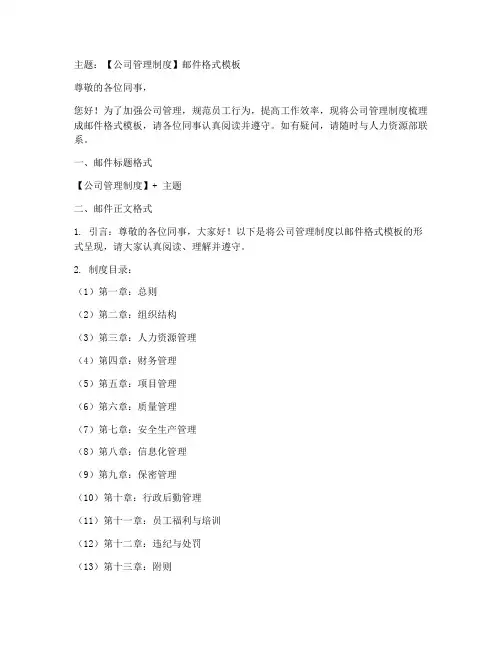 主题：【公司管理制度】邮件格式模板

尊敬的各位同事，

您好！为了加强公司管理，规范员工行为，提高工作效率，现将公司管理制度梳理成邮件格式模板，请各位同事认真阅读并遵守。如有疑问，请随时与人力资源部联系。

一、邮件标题格式

【公司管理制度】+ 主题

二、邮件正文格式

1. 引言：尊敬的各位同事，大家好！以下是将公司管理制度以邮件格式模板的形式呈现，请大家认真阅读、理解并遵守。

2. 制度目录：

（1）第一章：总则

（2）第二章：组织结构

（3）第三章：人力资源管理

（4）第四章：财务管理

（5）第五章：项目管理

（6）第六章：质量管理

（7）第七章：安全生产管理

（8）第八章：信息化管理

（9）第九章：保密管理

（10）第十章：行政后勤管理

（11）第十一章：员工福利与培训

（12）第十二章：违纪与处罚

（13）第十三章：附则